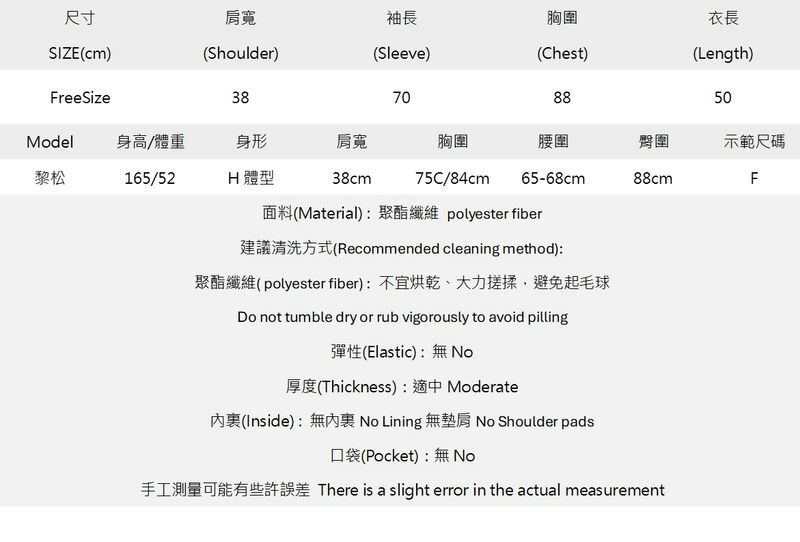 | 尺寸 SIZE(cm) | 肩寬 (Shoulder) | 袖長 (Sleeve) | 胸圍 (Chest) | 衣長 (Length) |
|---|---|---|---|---|
| FreeSize | 38 | 70 | 88 | 50 |

| Model | 身高/體重 | 身形 | 肩寬 | 胸圍 | 腰圍 | 臀圍 | 示範尺碼 |
|---|---|---|---|---|---|---|---|
| 黎松 | 165/52 | H 體型 | 38cm | 75C/84cm | 65-68cm | 88cm | F |

面料(Material)：聚酯纖維 polyester fiber

建議清洗方式(Recommended cleaning method):

聚酯纖維( polyester fiber)：不宜烘乾、大力搓揉，避免起毛球

Do not tumble dry or rub vigorously to avoid pilling

彈性(Elastic)：無 No

厚度(Thickness)：適中 Moderate

內裏(Inside)：無內裏 No Lining 無墊肩 No Shoulder pads

口袋(Pocket)：無 No

手工測量可能有些許誤差 There is a slight error in the actual measurement